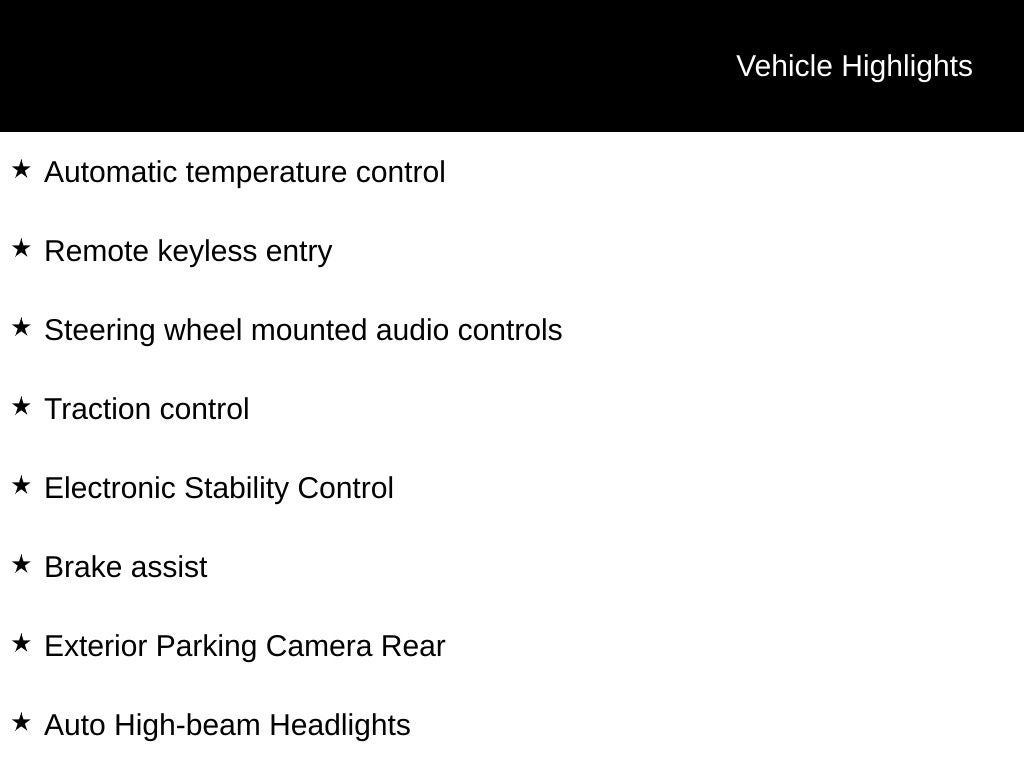 Vehicle Highlights

★ Automatic temperature control

★ Remote keyless entry

★ Steering wheel mounted audio controls

★ Traction control

★ Electronic Stability Control

★ Brake assist

★ Exterior Parking Camera Rear

★ Auto High-beam Headlights